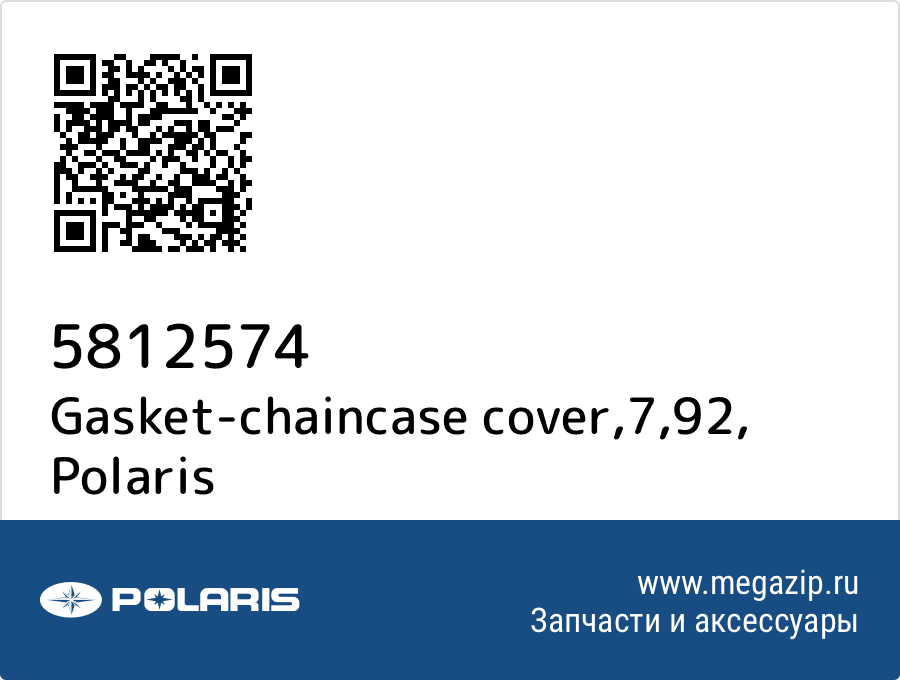 5812574
Gasket-chaincase cover,7,92, Polaris

POLARIS

www.megazip.ru
Запчасти и аксессуары